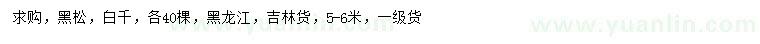 求购，黑松，白千，各40棵，黑龙江，吉林货，5-6米，一级货

www.yuanlin.com

www.yuanlin.com